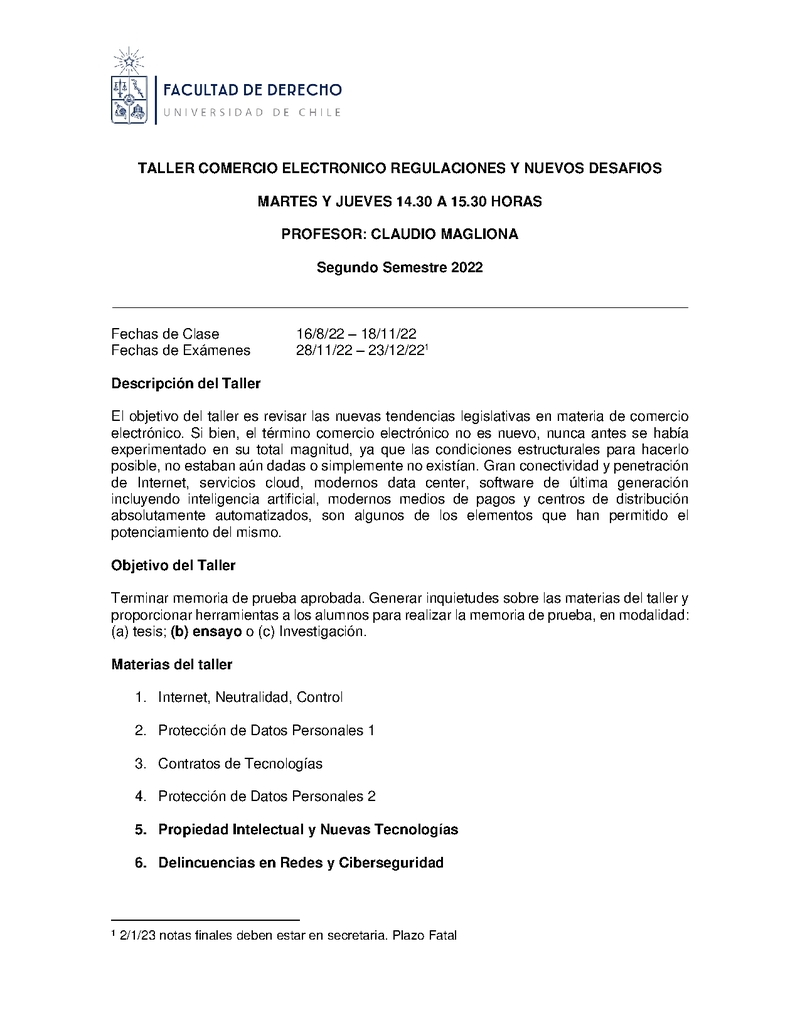 FACULTAD DE DERECHO
UNIVERSIDAD DE CHILE

TALLER COMERCIO ELECTRONICO REGULACIONES Y NUEVOS DESAFIOS

MARTES Y JUEVES 14.30 A 15.30 HORAS

PROFESOR: CLAUDIO MAGLIONA

Segundo Semestre 2022

Fechas de Clase 16/8/22 – 18/11/22
Fechas de Exámenes 28/11/22 – 23/12/22$^1$

Descripción del Taller

El objetivo del taller es revisar las nuevas tendencias legislativas en materia de comercio electrónico. Si bien, el término comercio electrónico no es nuevo, nunca antes se había experimentado en su total magnitud, ya que las condiciones estructurales para hacerlo posible, no estaban aún dadas o simplemente no existían. Gran conectividad y penetración de Internet, servicios cloud, modernos data center, software de última generación incluyendo inteligencia artificial, modernos medios de pagos y centros de distribución absolutamente automatizados, son algunos de los elementos que han permitido el potenciamiento del mismo.

Objetivo del Taller

Terminar memoria de prueba aprobada. Generar inquietudes sobre las materias del taller y proporcionar herramientas a los alumnos para realizar la memoria de prueba, en modalidad: (a) tesis; (b) ensayo o (c) Investigación.

Materias del taller

1. Internet, Neutralidad, Control

2. Protección de Datos Personales 1

3. Contratos de Tecnologías

4. Protección de Datos Personales 2

5. Propiedad Intelectual y Nuevas Tecnologías

6. Delincuencias en Redes y Ciberseguridad

$^1$ 2/1/23 notas finales deben estar en secretaria. Plazo Fatal